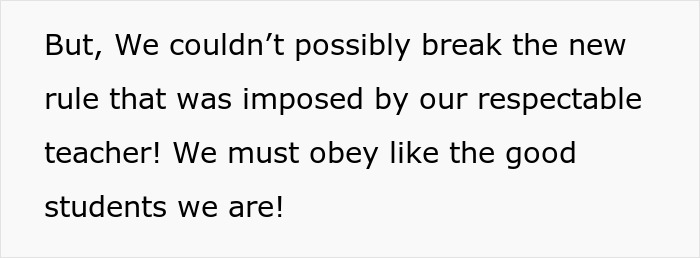 But, We couldn’t possibly break the new rule that was imposed by our respectable teacher! We must obey like the good students we are!